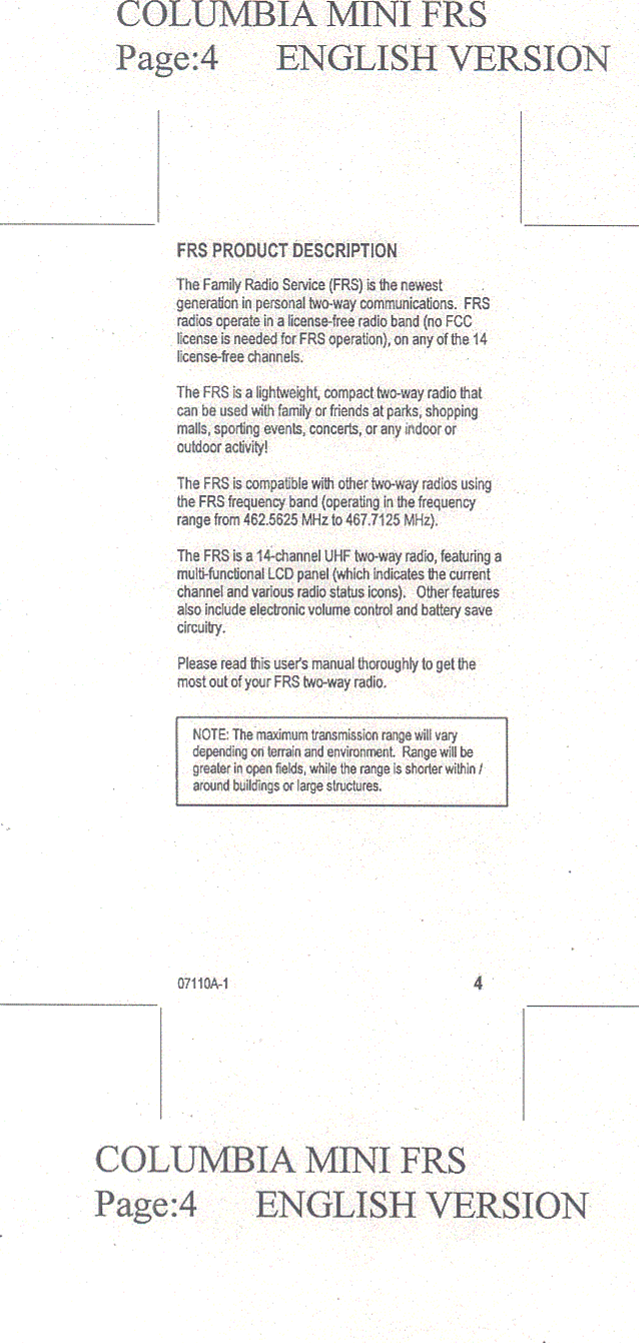 COLUMBIA MINI FRS
Page:4 ENGLISH VERSION

FRS PRODUCT DESCRIPTION

The Family Radio Service (FRS) is the newest generation in personal two-way communications. FRS radios operate in a license-free radio band (no FCC license is needed for FRS operation), on any of the 14 license-free channels.

The FRS is a lightweight, compact two-way radio that can be used with family or friends at parks, shopping malls, sporting events, concerts, or any indoor or outdoor activity!

The FRS is compatible with other two-way radios using the FRS frequency band (operating in the frequency range from 462.5625 MHz to 467.7125 MHz).

The FRS is a 14-channel UHF two-way radio, featuring a multi-functional LCD panel (which indicates the current channel and various radio status icons). Other features also include electronic volume control and battery save circuitry.

Please read this user's manual thoroughly to get the most out of your FRS two-way radio.

NOTE: The maximum transmission range will vary depending on terrain and environment. Range will be greater in open fields, while the range is shorter within / around buildings or large structures.

07110A-1 4

COLUMBIA MINI FRS
Page:4 ENGLISH VERSION